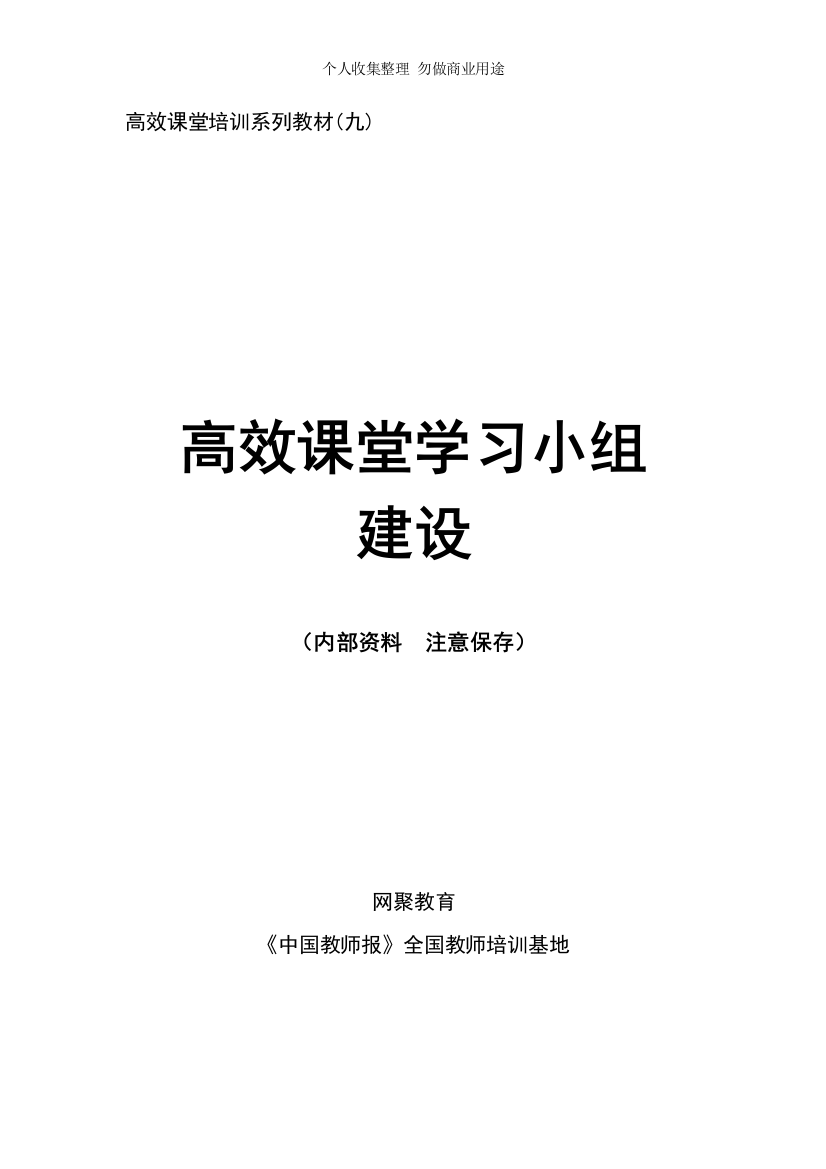 个人收集整理 勿做商业用途

高效课堂培训系列教材(九)

高效课堂学习小组建设

(内部资料　注意保存)

网聚教育

《中国教师报》全国教师培训基地